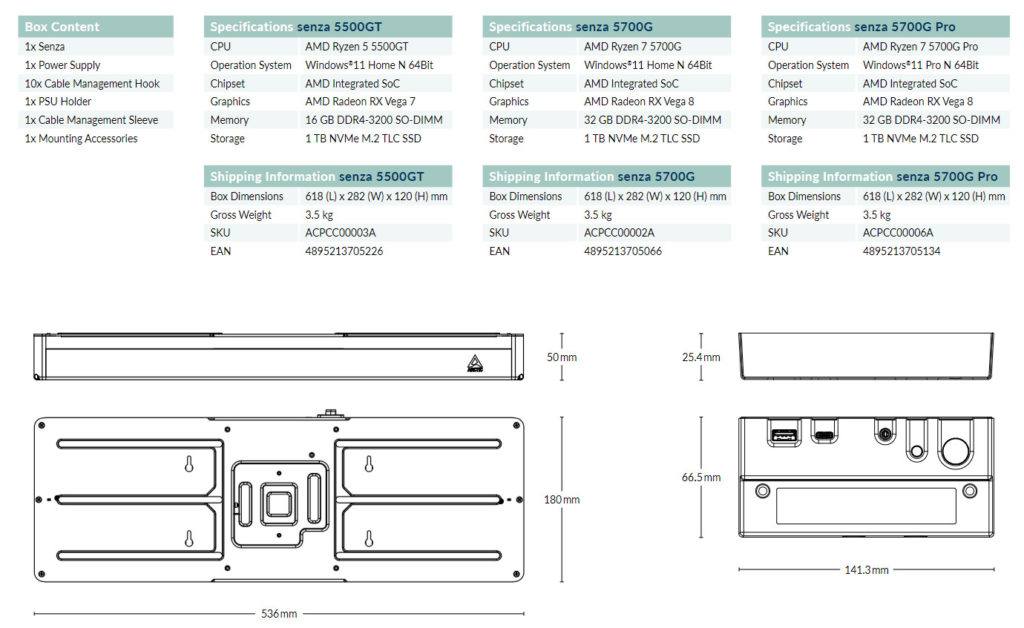 | Box Content |
|---|
| 1x Senza |
| 1x Power Supply |
| 10x Cable Management Hook |
| 1x PSU Holder |
| 1x Cable Management Sleeve |
| 1x Mounting Accessories |

| Specifications senza 5500GT | |
|---|---|
| CPU | AMD Ryzen 5 5500GT |
| Operation System | Windows®11 Home N 64Bit |
| Chipset | AMD Integrated SoC |
| Graphics | AMD Radeon RX Vega 7 |
| Memory | 16 GB DDR4-3200 SO-DIMM |
| Storage | 1 TB NVMe M.2 TLC SSD |

| Shipping Information senza 5500GT | |
|---|---|
| Box Dimensions | 618 (L) x 282 (W) x 120 (H) mm |
| Gross Weight | 3.5 kg |
| SKU | ACPCC00003A |
| EAN | 4895213705226 |

| Specifications senza 5700G | |
|---|---|
| CPU | AMD Ryzen 7 5700G |
| Operation System | Windows®11 Home N 64Bit |
| Chipset | AMD Integrated SoC |
| Graphics | AMD Radeon RX Vega 8 |
| Memory | 32 GB DDR4-3200 SO-DIMM |
| Storage | 1 TB NVMe M.2 TLC SSD |

| Shipping Information senza 5700G | |
|---|---|
| Box Dimensions | 618 (L) x 282 (W) x 120 (H) mm |
| Gross Weight | 3.5 kg |
| SKU | ACPCC00002A |
| EAN | 4895213705066 |

| Specifications senza 5700G Pro | |
|---|---|
| CPU | AMD Ryzen 7 5700G Pro |
| Operation System | Windows®11 Pro N 64Bit |
| Chipset | AMD Integrated SoC |
| Graphics | AMD Radeon RX Vega 8 |
| Memory | 32 GB DDR4-3200 SO-DIMM |
| Storage | 1 TB NVMe M.2 TLC SSD |

| Shipping Information senza 5700G Pro | |
|---|---|
| Box Dimensions | 618 (L) x 282 (W) x 120 (H) mm |
| Gross Weight | 3.5 kg |
| SKU | ACPCC00006A |
| EAN | 4895213705134 |

50 mm
180 mm
536 mm
25.4 mm
66.5 mm
141.3 mm